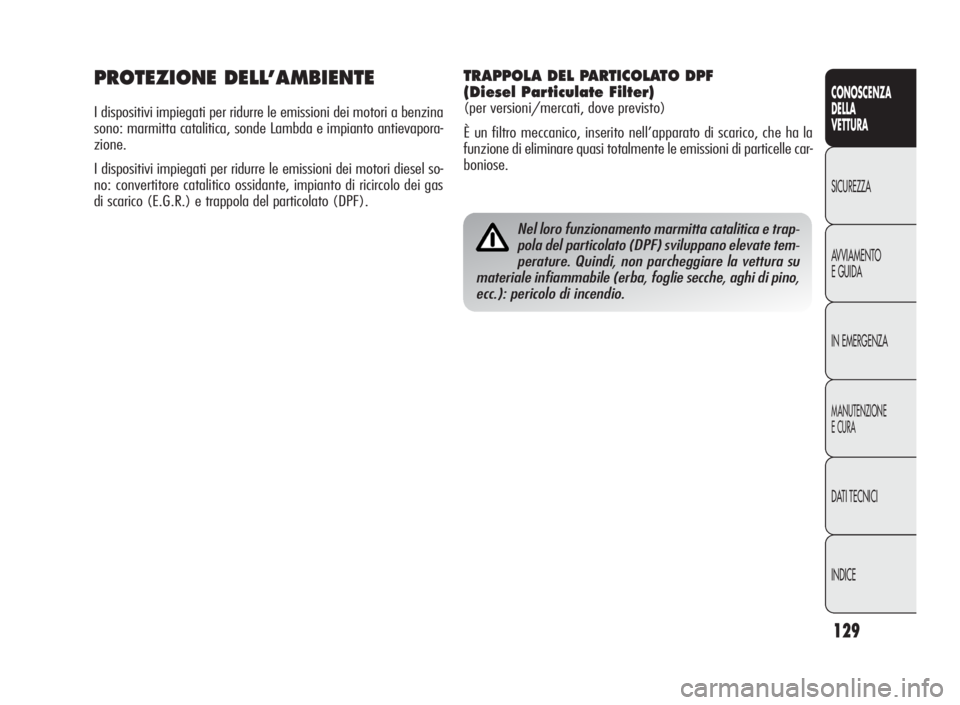 PROTEZIONE DELL'AMBIENTE

I dispositivi impiegati per ridurre le emissioni dei motori a benzina sono: marmitta catalitica, sonde Lambda e impianto antievaporazione.

I dispositivi impiegati per ridurre le emissioni dei motori diesel sono: convertitore catalitico ossidante, impianto di ricircolo dei gas di scarico (E.G.R.) e trappola del particolato (DPF).

TRAPPOLA DEL PARTICOLATO DPF (Diesel Particulate Filter)
(per versioni/mercati, dove previsto)

È un filtro meccanico, inserito nell'apparato di scarico, che ha la funzione di eliminare quasi totalmente le emissioni di particelle carboniose.

Nel loro funzionamento marmitta catalitica e trappola del particolato (DPF) sviluppano elevate temperature. Quindi, non parcheggiare la vettura su materiale infiammabile (erba, foglie secche, aghi di pino, ecc.): pericolo di incendio.

CONOSCENZA DELLA VETTURA

SICUREZZA

AVVIAMENTO E GUIDA

IN EMERGENZA

MANUTENZIONE E CURA

DATI TECNICI

INDICE

129

carmanualsonline.info